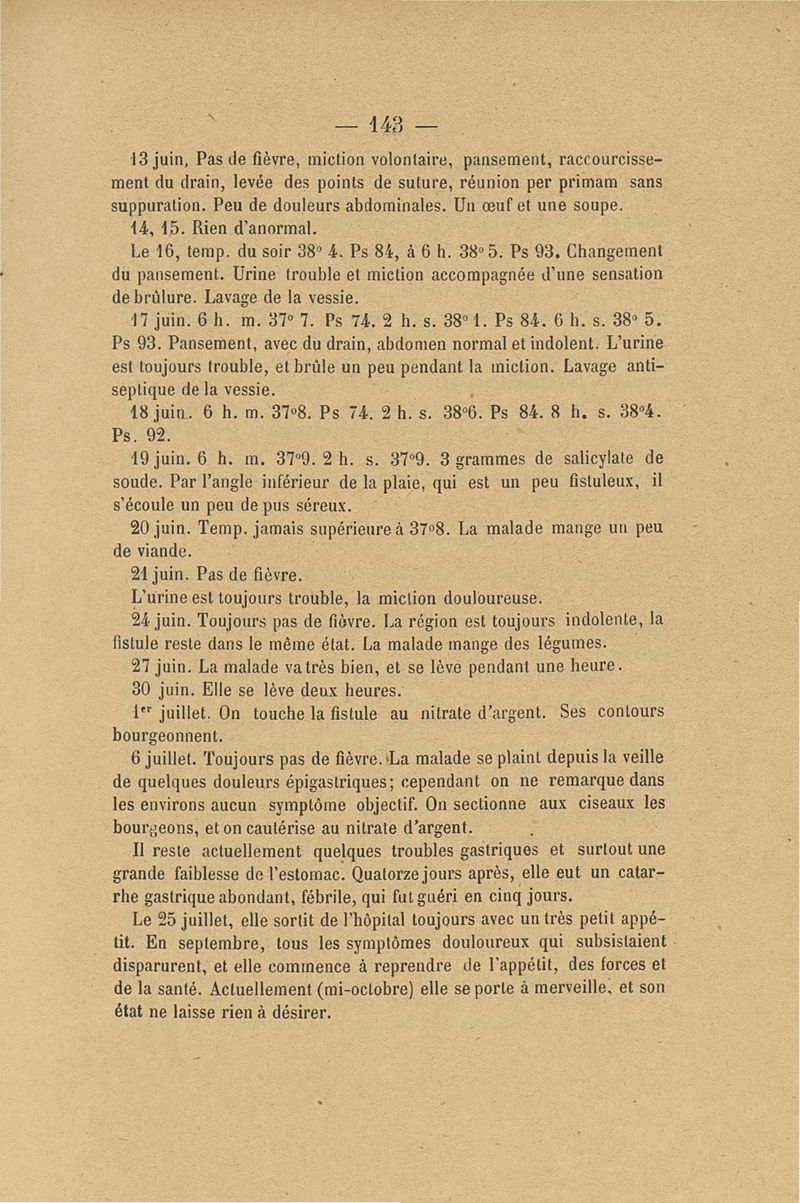 — 143 —

13 juin, Pas de fièvre, miction volontaire, pansement, raccourcissement du drain, levée des points de suture, réunion per primam sans suppuration. Peu de douleurs abdominales. Un œuf et une soupe.

14, 15. Rien d'anormal.

Le 16, temp. du soir 38° 4. Ps 84, à 6 h. 38° 5. Ps 93. Changement du pansement. Urine trouble et miction accompagnée d'une sensation de brûlure. Lavage de la vessie.

17 juin. 6 h. m. 37° 7. Ps 74. 2 h. s. 38° 1. Ps 84. 6 h. s. 38° 5. Ps 93. Pansement, avec du drain, abdomen normal et indolent. L'urine est toujours trouble, et brûle un peu pendant la miction. Lavage antiseptique de la vessie.

18 juin. 6 h. m. 37°8. Ps 74. 2 h. s. 38°6. Ps 84. 8 h. s. 38°4. Ps. 92.

19 juin. 6 h. m. 37°9. 2 h. s. 37°9. 3 grammes de salicylate de soude. Par l'angle inférieur de la plaie, qui est un peu fistuleux, il s'écoule un peu de pus séreux.

20 juin. Temp. jamais supérieure à 37°8. La malade mange un peu de viande.

21 juin. Pas de fièvre.

L'urine est toujours trouble, la miction douloureuse.

24 juin. Toujours pas de fièvre. La région est toujours indolente, la fistule reste dans le même état. La malade mange des légumes.

27 juin. La malade va très bien, et se lève pendant une heure.

30 juin. Elle se lève deux heures.

1er juillet. On touche la fistule au nitrate d'argent. Ses contours bourgeonnent.

6 juillet. Toujours pas de fièvre. La malade se plaint depuis la veille de quelques douleurs épigastriques; cependant on ne remarque dans les environs aucun symptôme objectif. On sectionne aux ciseaux les bourgeons, et on cautérise au nitrate d'argent.

Il reste actuellement quelques troubles gastriques et surtout une grande faiblesse de l'estomac. Quatorze jours après, elle eut un catarrhe gastrique abondant, fébrile, qui fut guéri en cinq jours.

Le 25 juillet, elle sortit de l'hôpital toujours avec un très petit appétit. En septembre, tous les symptômes douloureux qui subsistaient disparurent, et elle commence à reprendre de l'appétit, des forces et de la santé. Actuellement (mi-octobre) elle se porte à merveille, et son état ne laisse rien à désirer.